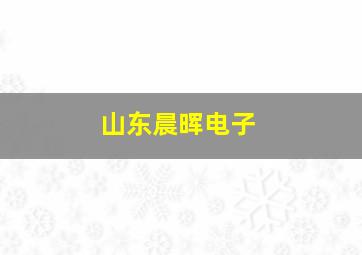 山东晨晖电子